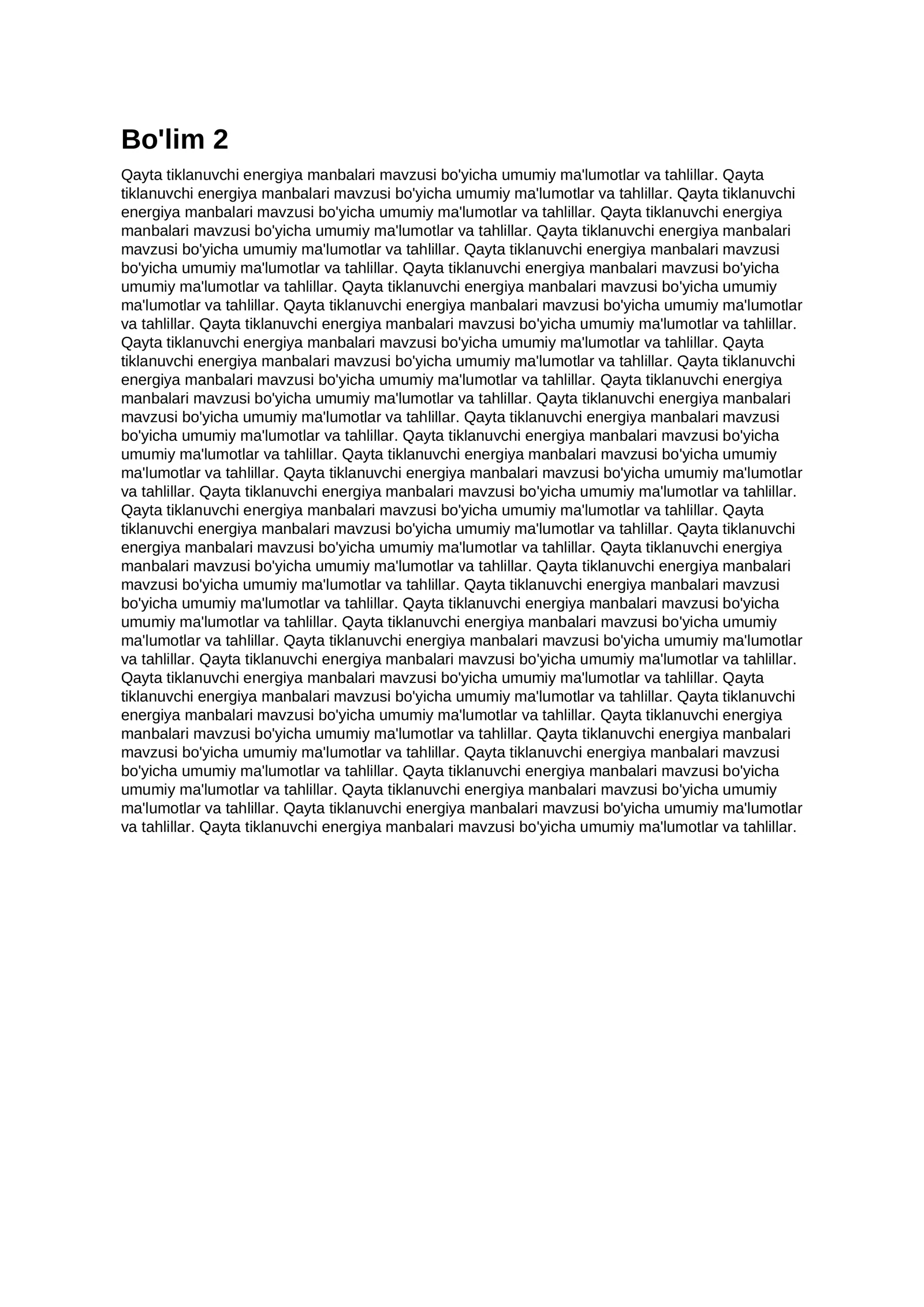 Bo'lim 2

Qayta tiklanuvchi energiya manbalari mavzusi bo'yicha umumiy ma'lumotlar va tahlillar. Qayta tiklanuvchi energiya manbalari mavzusi bo'yicha umumiy ma'lumotlar va tahlillar. Qayta tiklanuvchi energiya manbalari mavzusi bo'yicha umumiy ma'lumotlar va tahlillar. Qayta tiklanuvchi energiya manbalari mavzusi bo'yicha umumiy ma'lumotlar va tahlillar. Qayta tiklanuvchi energiya manbalari mavzusi bo'yicha umumiy ma'lumotlar va tahlillar. Qayta tiklanuvchi energiya manbalari mavzusi bo'yicha umumiy ma'lumotlar va tahlillar. Qayta tiklanuvchi energiya manbalari mavzusi bo'yicha umumiy ma'lumotlar va tahlillar. Qayta tiklanuvchi energiya manbalari mavzusi bo'yicha umumiy ma'lumotlar va tahlillar. Qayta tiklanuvchi energiya manbalari mavzusi bo'yicha umumiy ma'lumotlar va tahlillar. Qayta tiklanuvchi energiya manbalari mavzusi bo'yicha umumiy ma'lumotlar va tahlillar. Qayta tiklanuvchi energiya manbalari mavzusi bo'yicha umumiy ma'lumotlar va tahlillar. Qayta tiklanuvchi energiya manbalari mavzusi bo'yicha umumiy ma'lumotlar va tahlillar. Qayta tiklanuvchi energiya manbalari mavzusi bo'yicha umumiy ma'lumotlar va tahlillar. Qayta tiklanuvchi energiya manbalari mavzusi bo'yicha umumiy ma'lumotlar va tahlillar. Qayta tiklanuvchi energiya manbalari mavzusi bo'yicha umumiy ma'lumotlar va tahlillar. Qayta tiklanuvchi energiya manbalari mavzusi bo'yicha umumiy ma'lumotlar va tahlillar. Qayta tiklanuvchi energiya manbalari mavzusi bo'yicha umumiy ma'lumotlar va tahlillar. Qayta tiklanuvchi energiya manbalari mavzusi bo'yicha umumiy ma'lumotlar va tahlillar. Qayta tiklanuvchi energiya manbalari mavzusi bo'yicha umumiy ma'lumotlar va tahlillar. Qayta tiklanuvchi energiya manbalari mavzusi bo'yicha umumiy ma'lumotlar va tahlillar. Qayta tiklanuvchi energiya manbalari mavzusi bo'yicha umumiy ma'lumotlar va tahlillar. Qayta tiklanuvchi energiya manbalari mavzusi bo'yicha umumiy ma'lumotlar va tahlillar. Qayta tiklanuvchi energiya manbalari mavzusi bo'yicha umumiy ma'lumotlar va tahlillar. Qayta tiklanuvchi energiya manbalari mavzusi bo'yicha umumiy ma'lumotlar va tahlillar. Qayta tiklanuvchi energiya manbalari mavzusi bo'yicha umumiy ma'lumotlar va tahlillar. Qayta tiklanuvchi energiya manbalari mavzusi bo'yicha umumiy ma'lumotlar va tahlillar. Qayta tiklanuvchi energiya manbalari mavzusi bo'yicha umumiy ma'lumotlar va tahlillar. Qayta tiklanuvchi energiya manbalari mavzusi bo'yicha umumiy ma'lumotlar va tahlillar. Qayta tiklanuvchi energiya manbalari mavzusi bo'yicha umumiy ma'lumotlar va tahlillar. Qayta tiklanuvchi energiya manbalari mavzusi bo'yicha umumiy ma'lumotlar va tahlillar. Qayta tiklanuvchi energiya manbalari mavzusi bo'yicha umumiy ma'lumotlar va tahlillar. Qayta tiklanuvchi energiya manbalari mavzusi bo'yicha umumiy ma'lumotlar va tahlillar. Qayta tiklanuvchi energiya manbalari mavzusi bo'yicha umumiy ma'lumotlar va tahlillar. Qayta tiklanuvchi energiya manbalari mavzusi bo'yicha umumiy ma'lumotlar va tahlillar. Qayta tiklanuvchi energiya manbalari mavzusi bo'yicha umumiy ma'lumotlar va tahlillar. Qayta tiklanuvchi energiya manbalari mavzusi bo'yicha umumiy ma'lumotlar va tahlillar. Qayta tiklanuvchi energiya manbalari mavzusi bo'yicha umumiy ma'lumotlar va tahlillar. Qayta tiklanuvchi energiya manbalari mavzusi bo'yicha umumiy ma'lumotlar va tahlillar. Qayta tiklanuvchi energiya manbalari mavzusi bo'yicha umumiy ma'lumotlar va tahlillar. Qayta tiklanuvchi energiya manbalari mavzusi bo'yicha umumiy ma'lumotlar va tahlillar.